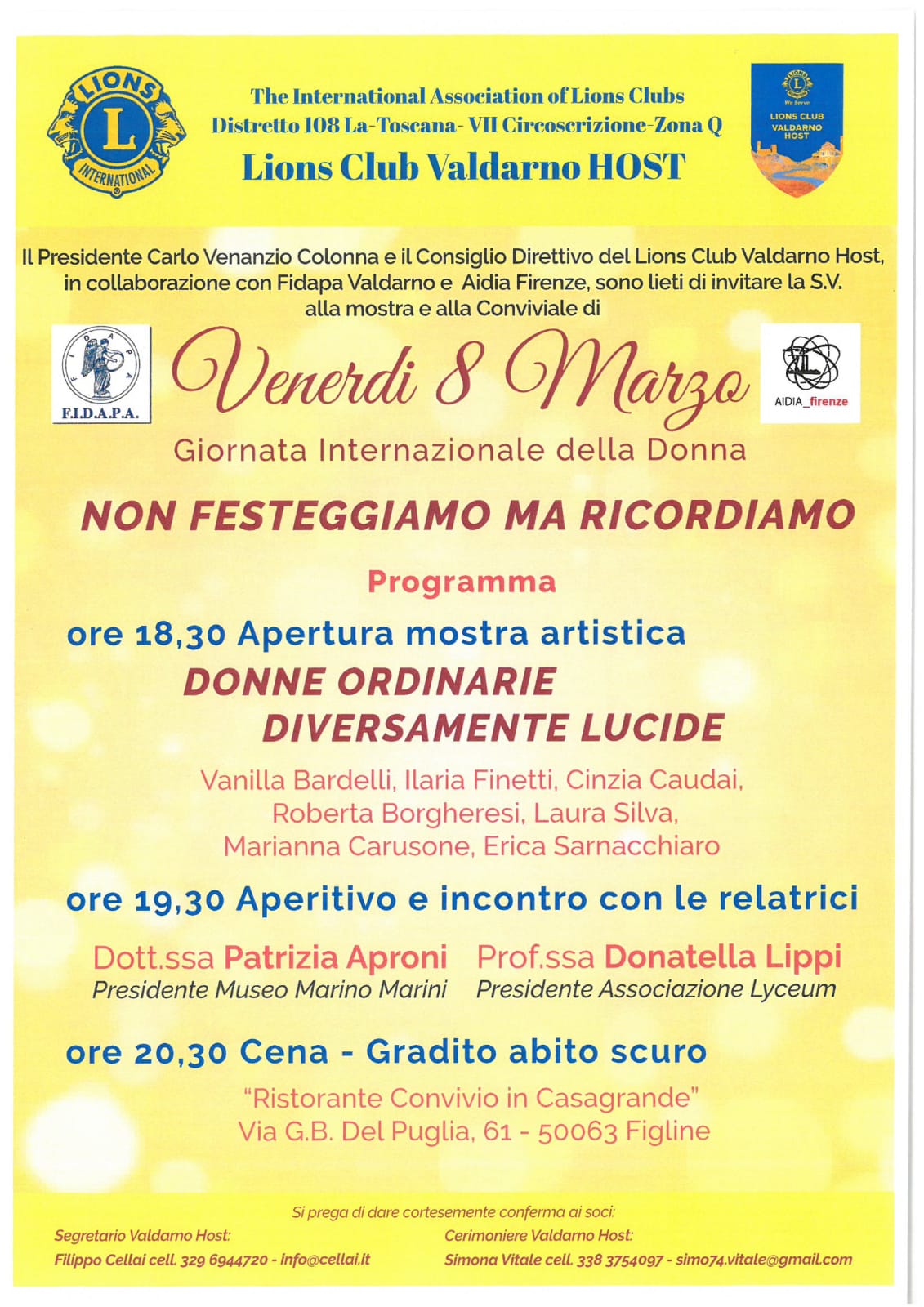 LIONS L INTERNATIONAL

The International Association of Lions Clubs
Distretto 108 La-Toscana- VII Circoscrizione-Zona Q
Lions Club Valdarno HOST

LIONS We Serve LIONS CLUB VALDARNO HOST

Il Presidente Carlo Venanzio Colonna e il Consiglio Direttivo del Lions Club Valdarno Host, in collaborazione con Fidapa Valdarno e Aidia Firenze, sono lieti di invitare la S.V. alla mostra e alla Conviviale di

F.I.D.A.P.A.

Venerdì 8 Marzo

AIDIA_firenze

Giornata Internazionale della Donna

NON FESTEGGIAMO MA RICORDIAMO

Programma

ore 18,30 Apertura mostra artistica
DONNE ORDINARIE
DIVERSAMENTE LUCIDE

Vanilla Bardelli, Ilaria Finetti, Cinzia Caudai, Roberta Borgheresi, Laura Silva, Marianna Carusone, Erica Sarnacchiaro

ore 19,30 Aperitivo e incontro con le relatrici

Dott.ssa Patrizia Aproni
Presidente Museo Marino Marini

Prof.ssa Donatella Lippi
Presidente Associazione Lyceum

ore 20,30 Cena - Gradito abito scuro

"Ristorante Convivio in Casagrande"
Via G.B. Del Puglia, 61 - 50063 Figline

Si prega di dare cortesemente conferma ai soci:

Segretario Valdarno Host:
Filippo Cellai cell. 329 6944720 - info@cellai.it

Cerimoniere Valdarno Host:
Simona Vitale cell. 338 3754097 - simo74.vitale@gmail.com